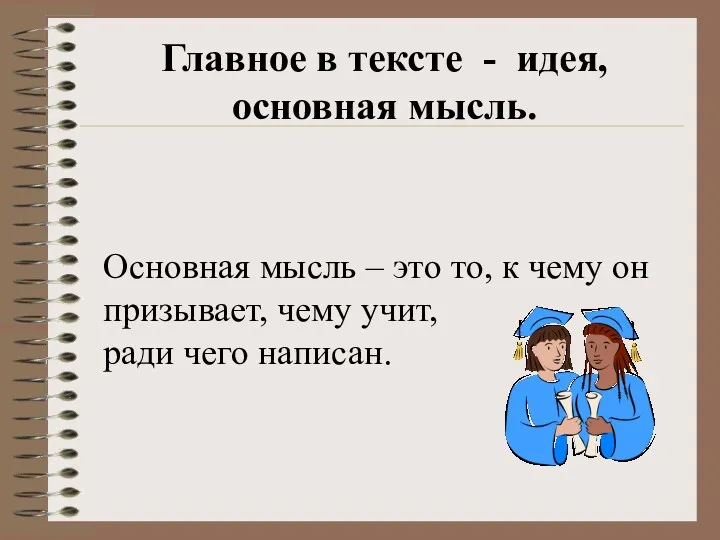 Главное в тексте - идея, основная мысль.

Основная мысль – это то, к чему он призывает, чему учит, ради чего написан.